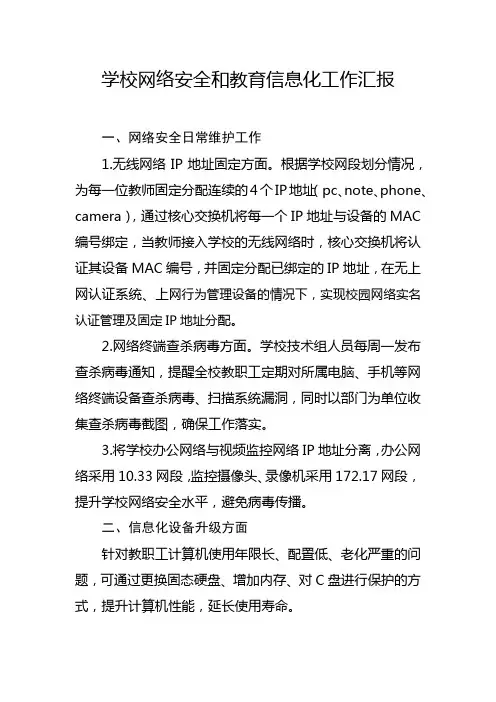 学校网络安全和教育信息化工作汇报

一、网络安全日常维护工作

1.无线网络 IP 地址固定方面。根据学校网段划分情况，为每一位教师固定分配连续的 4 个 IP 地址（pc、note、phone、camera），通过核心交换机将每一个 IP 地址与设备的 MAC 编号绑定，当教师接入学校的无线网络时，核心交换机将认证其设备 MAC 编号，并固定分配已绑定的 IP 地址，在无上网认证系统、上网行为管理设备的情况下，实现校园网络实名认证管理及固定 IP 地址分配。

2.网络终端查杀病毒方面。学校技术组人员每周一发布查杀病毒通知，提醒全校教职工定期对所属电脑、手机等网络终端设备查杀病毒、扫描系统漏洞，同时以部门为单位收集查杀病毒截图，确保工作落实。

3.将学校办公网络与视频监控网络 IP 地址分离，办公网络采用 10.33 网段，监控摄像头、录像机采用 172.17 网段，提升学校网络安全水平，避免病毒传播。

二、信息化设备升级方面

针对教职工计算机使用年限长、配置低、老化严重的问题，可通过更换固态硬盘、增加内存、对 C 盘进行保护的方式，提升计算机性能，延长使用寿命。